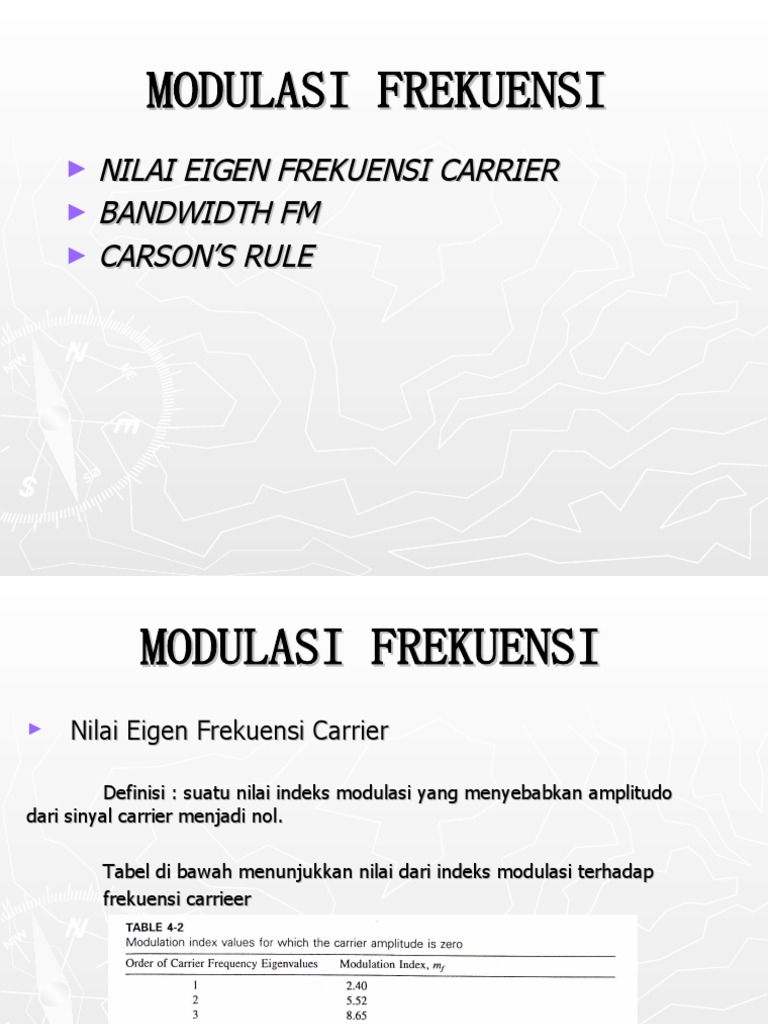 MODULASI FREKUENSI

► NILAI EIGEN FREKUENSI CARRIER
► BANDWIDTH FM
► CARSON'S RULE

MODULASI FREKUENSI

► Nilai Eigen Frekuensi Carrier

Definisi : suatu nilai indeks modulasi yang menyebabkan amplitudo dari sinyal carrier menjadi nol.

Tabel di bawah menunjukkan nilai dari indeks modulasi terhadap frekuensi carrieer

TABLE 4-2
Modulation index values for which the carrier amplitude is zero

| Order of Carrier Frequency Eigenvalues | Modulation Index, $m_f$ |
|---|---|
| 1 | 2.40 |
| 2 | 5.52 |
| 3 | 8.65 |